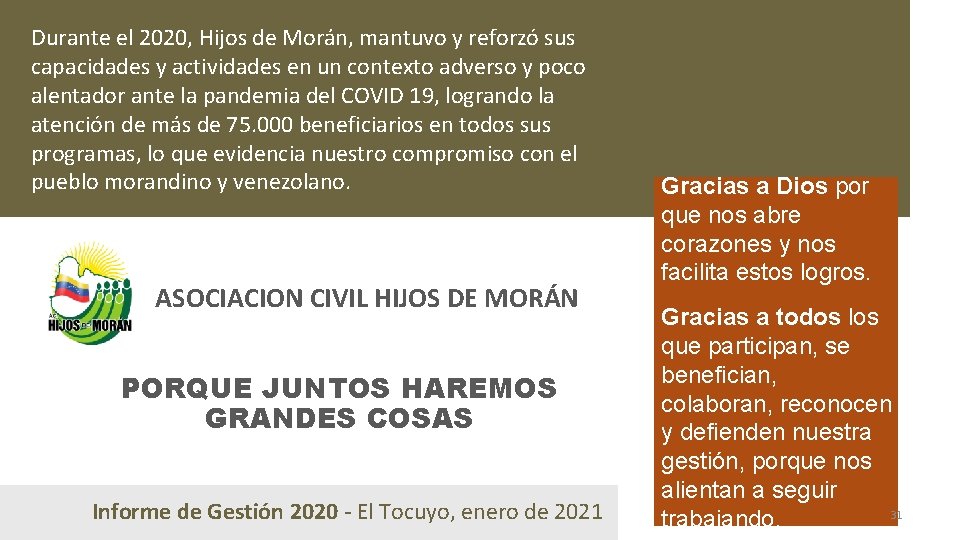 Durante el 2020, Hijos de Morán, mantuvo y reforzó sus capacidades y actividades en un contexto adverso y poco alentador ante la pandemia del COVID 19, logrando la atención de más de 75.000 beneficiarios en todos sus programas, lo que evidencia nuestro compromiso con el pueblo morandino y venezolano.

HIJOS DE MORAN

ASOCIACION CIVIL HIJOS DE MORÁN

PORQUE JUNTOS HAREMOS GRANDES COSAS

Informe de Gestión 2020 - El Tocuyo, enero de 2021

Gracias a Dios por que nos abre corazones y nos facilita estos logros.

Gracias a todos los que participan, se benefician, colaboran, reconocen y defienden nuestra gestión, porque nos alientan a seguir trabajando.

31